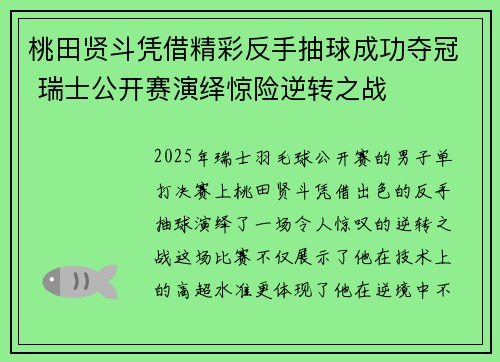 桃田贤斗凭借精彩反手抽球成功夺冠 瑞士公开赛演绎惊险逆转之战

2025年瑞士羽毛球公开赛的男子单打决赛上桃田贤斗凭借出色的反手抽球演绎了一场令人惊叹的逆转之战这场比赛不仅展示了他在技术上的高超水准更体现了他在逆境中不